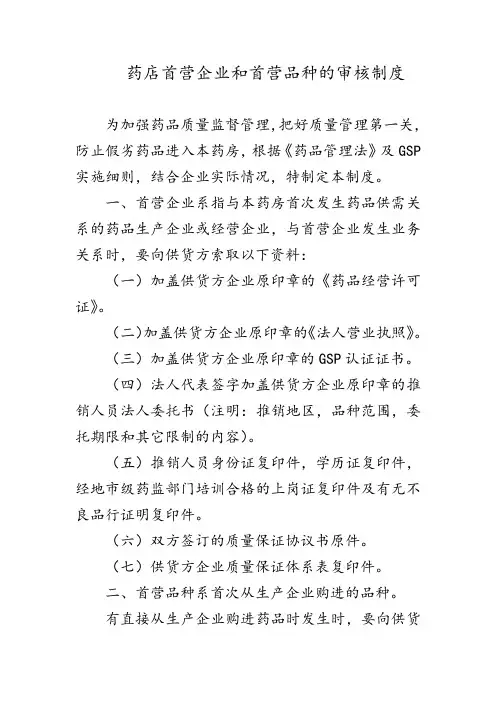 药店首营企业和首营品种的审核制度

为加强药品质量监督管理,把好质量管理第一关,防止假劣药品进入本药房，根据《药品管理法》及 GSP 实施细则，结合企业实际情况，特制定本制度。

一、首营企业系指与本药房首次发生药品供需关系的药品生产企业或经营企业，与首营企业发生业务关系时，要向供货方索取以下资料:

（一）加盖供货方企业原印章的《药品经营许可证》。

（二)加盖供货方企业原印章的《法人营业执照》。

（三）加盖供货方企业原印章的 GSP 认证证书。

（四）法人代表签字加盖供货方企业原印章的推销人员法人委托书（注明：推销地区，品种范围，委托期限和其它限制的内容)。

（五）推销人员身份证复印件，学历证复印件，经地市级药监部门培训合格的上岗证复印件及有无不良品行证明复印件。

（六）双方签订的质量保证协议书原件。

（七）供货方企业质量保证体系表复印件。

二、首营品种系首次从生产企业购进的品种。

有直接从生产企业购进药品时发生时，要向供货